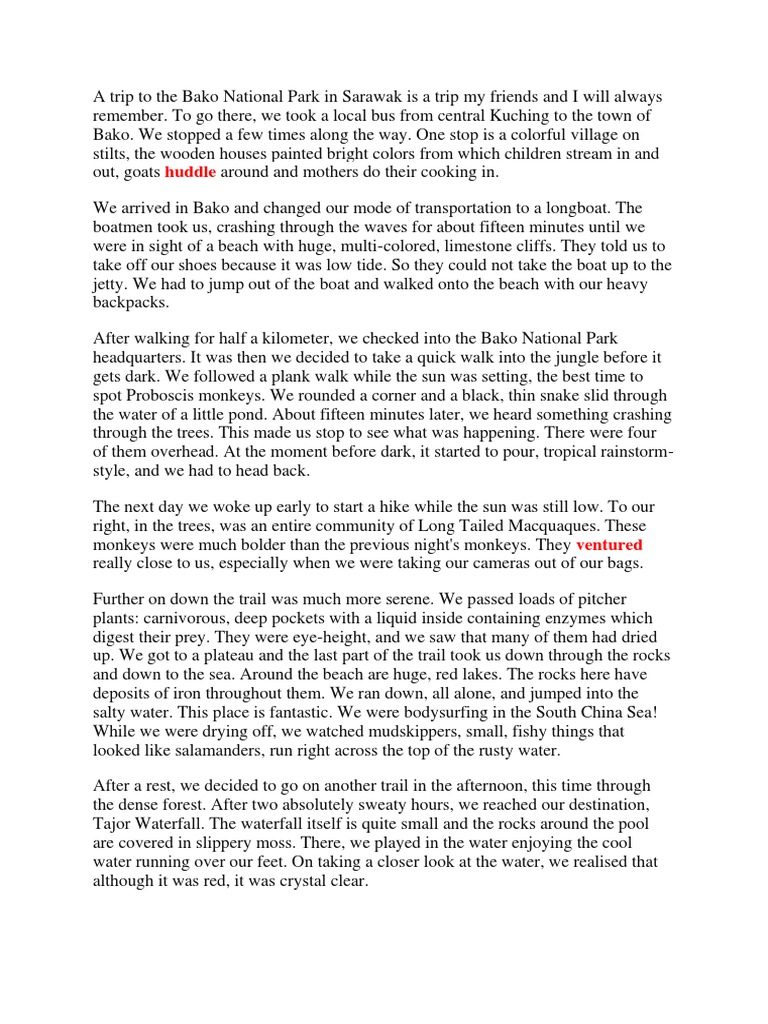 A trip to the Bako National Park in Sarawak is a trip my friends and I will always remember. To go there, we took a local bus from central Kuching to the town of Bako. We stopped a few times along the way. One stop is a colorful village on stilts, the wooden houses painted bright colors from which children stream in and out, goats huddle around and mothers do their cooking in.

We arrived in Bako and changed our mode of transportation to a longboat. The boatmen took us, crashing through the waves for about fifteen minutes until we were in sight of a beach with huge, multi-colored, limestone cliffs. They told us to take off our shoes because it was low tide. So they could not take the boat up to the jetty. We had to jump out of the boat and walked onto the beach with our heavy backpacks.

After walking for half a kilometer, we checked into the Bako National Park headquarters. It was then we decided to take a quick walk into the jungle before it gets dark. We followed a plank walk while the sun was setting, the best time to spot Proboscis monkeys. We rounded a corner and a black, thin snake slid through the water of a little pond. About fifteen minutes later, we heard something crashing through the trees. This made us stop to see what was happening. There were four of them overhead. At the moment before dark, it started to pour, tropical rainstorm-style, and we had to head back.

The next day we woke up early to start a hike while the sun was still low. To our right, in the trees, was an entire community of Long Tailed Macquaques. These monkeys were much bolder than the previous night's monkeys. They ventured really close to us, especially when we were taking our cameras out of our bags.

Further on down the trail was much more serene. We passed loads of pitcher plants: carnivorous, deep pockets with a liquid inside containing enzymes which digest their prey. They were eye-height, and we saw that many of them had dried up. We got to a plateau and the last part of the trail took us down through the rocks and down to the sea. Around the beach are huge, red lakes. The rocks here have deposits of iron throughout them. We ran down, all alone, and jumped into the salty water. This place is fantastic. We were bodysurfing in the South China Sea! While we were drying off, we watched mudskippers, small, fishy things that looked like salamanders, run right across the top of the rusty water.

After a rest, we decided to go on another trail in the afternoon, this time through the dense forest. After two absolutely sweaty hours, we reached our destination, Tajor Waterfall. The waterfall itself is quite small and the rocks around the pool are covered in slippery moss. There, we played in the water enjoying the cool water running over our feet. On taking a closer look at the water, we realised that although it was red, it was crystal clear.